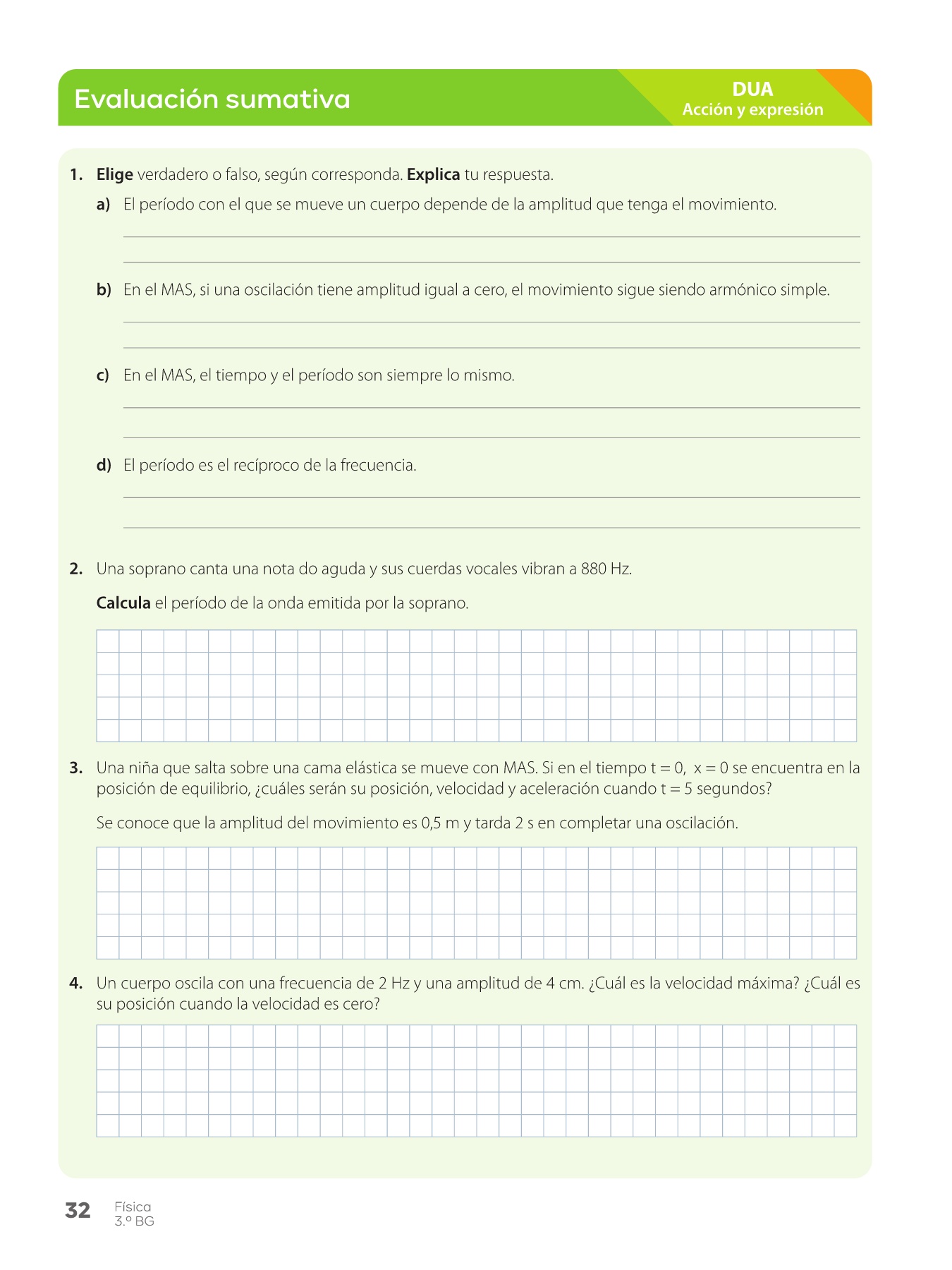 Evaluación sumativa

DUA
Acción y expresión

1. Elige verdadero o falso, según corresponda. Explica tu respuesta.

a) El período con el que se mueve un cuerpo depende de la amplitud que tenga el movimiento.

b) En el MAS, si una oscilación tiene amplitud igual a cero, el movimiento sigue siendo armónico simple.

c) En el MAS, el tiempo y el período son siempre lo mismo.

d) El período es el recíproco de la frecuencia.

2. Una soprano canta una nota do aguda y sus cuerdas vocales vibran a 880 Hz.

Calcula el período de la onda emitida por la soprano.

3. Una niña que salta sobre una cama elástica se mueve con MAS. Si en el tiempo $t = 0$, $x = 0$ se encuentra en la posición de equilibrio, ¿cuáles serán su posición, velocidad y aceleración cuando $t = 5$ segundos?

Se conoce que la amplitud del movimiento es 0,5 m y tarda 2 s en completar una oscilación.

4. Un cuerpo oscila con una frecuencia de 2 Hz y una amplitud de 4 cm. ¿Cuál es la velocidad máxima? ¿Cuál es su posición cuando la velocidad es cero?

32 Física
3.º BG